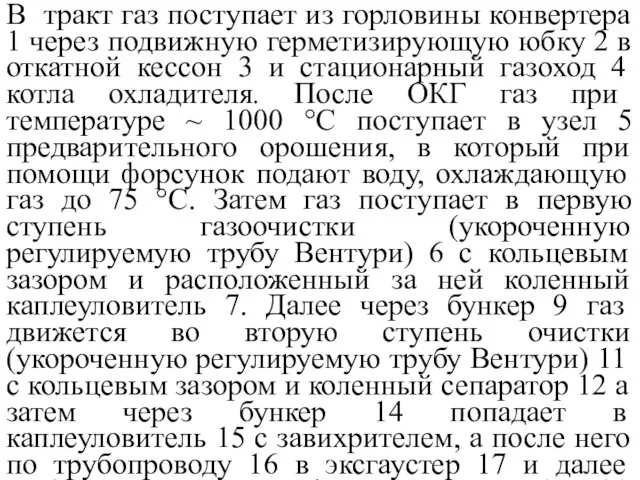 В тракт газ поступает из горловины конвертера 1 через подвижную герметизирующую юбку 2 в откатной кессон 3 и стационарный газоход 4 котла охладителя. После ОКГ газ при температуре ~ 1000 °С поступает в узел 5 предварительного орошения, в который при помощи форсунок подают воду, охлаждающую газ до 75 °С. Затем газ поступает в первую ступень газоочистки (укороченную регулируемую трубу Вентури) 6 с кольцевым зазором и расположенный за ней коленный каплеуловитель 7. Далее через бункер 9 газ движется во вторую ступень очистки (укороченную регулируемую трубу Вентури) 11 с кольцевым зазором и коленный сепаратор 12 а затем через бункер 14 попадает в каплеуловитель 15 с завихрителем, а после него по трубопроводу 16 в эксгаустер 17 и далее